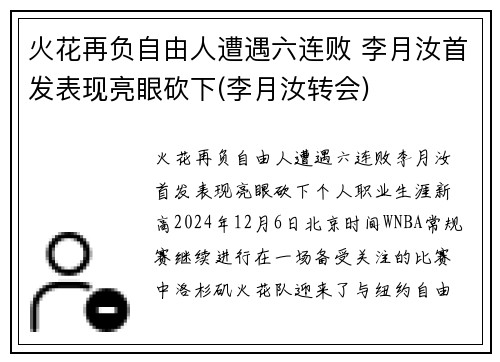 火花再负自由人遭遇六连败 李月汝首发表现亮眼砍下(李月汝转会)

火花再负自由人遭遇六连败李月汝首发表现亮眼砍下个人职业生涯新高2024年12月6日北京时间WNBA常规赛继续进行在一场备受关注的比赛中洛杉矶火花队迎来了与纽约自由